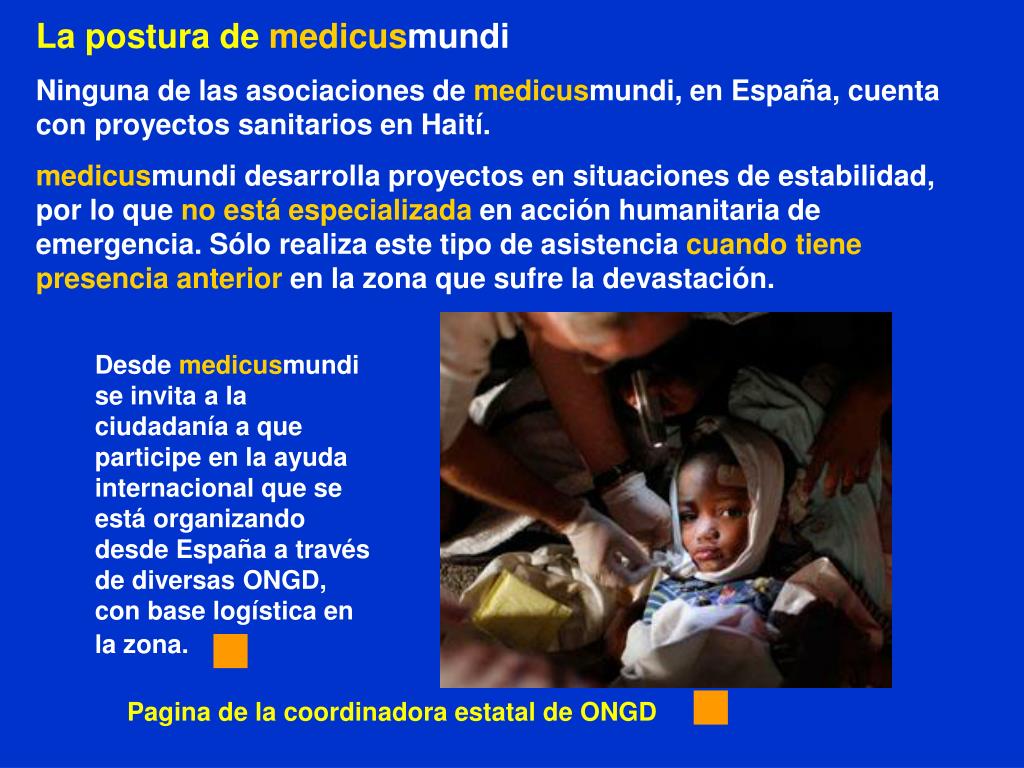 La postura de medicusmundi

Ninguna de las asociaciones de medicusmundi, en España, cuenta con proyectos sanitarios en Haití.

medicusmundi desarrolla proyectos en situaciones de estabilidad, por lo que no está especializada en acción humanitaria de emergencia. Sólo realiza este tipo de asistencia cuando tiene presencia anterior en la zona que sufre la devastación.

Desde medicusmundi se invita a la ciudadanía a que participe en la ayuda internacional que se está organizando desde España a través de diversas ONGD, con base logística en la zona.

Pagina de la coordinadora estatal de ONGD